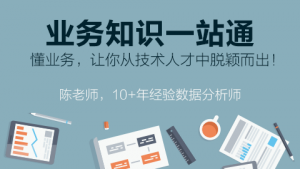 业务知识一站通

懂业务，让你从技术人才中脱颖而出！

陈老师，10+年经验数据分析师